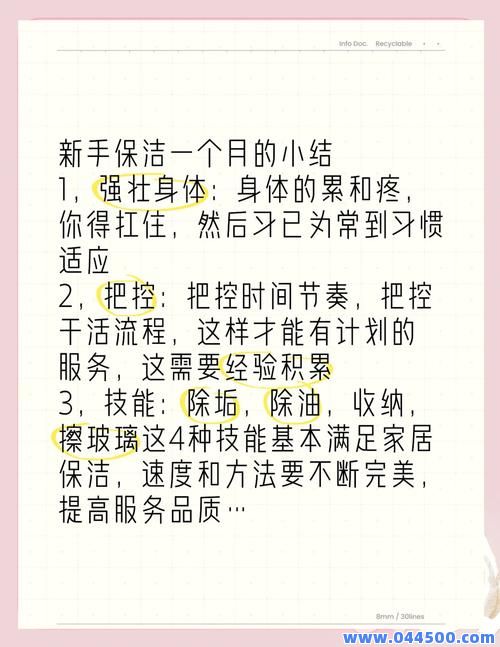 Info Doc. Recyclable

新手保洁一个月的小结
1，强壮身体：身体的累和疼，你得扛住，然后习已为常到习惯适应
2，把控：把控时间节奏，把控干活流程，这样才能有计划的服务，这需要经验积累
3，技能：除垢，除油，收纳，擦玻璃这4种技能基本满足家居保洁，速度和方法要不断完美，提高服务品质…

8mm / 30lines

www.044500.com